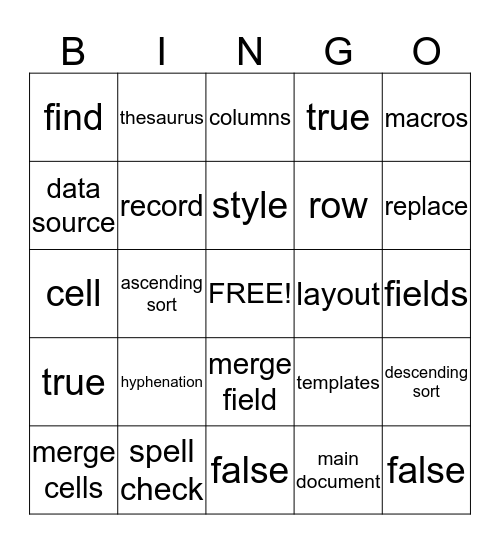 | B | I | N | G | O |
|---|---|---|---|---|
| find | thesaurus | columns | true | macros |
| data source | record | style | row | replace |
| cell | ascending sort | FREE! | layout | fields |
| true | hyphenation | merge field | templates | descending sort |
| merge cells | spell check | false | main document | false |